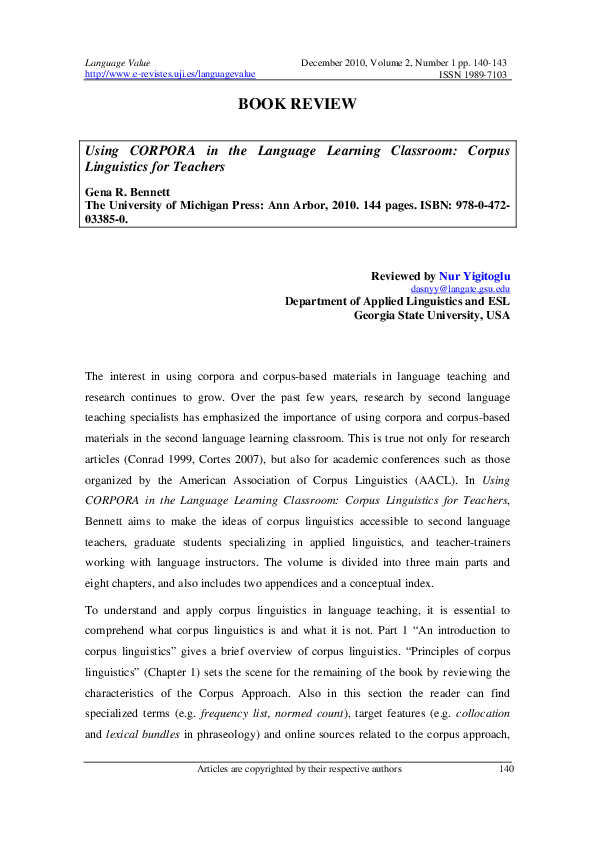 Language Value
http://www.e-revistes.uji.es/languagevalue

December 2010, Volume 2, Number 1 pp. 140-143
ISSN 1989-7103

BOOK REVIEW

Using CORPORA in the Language Learning Classroom: Corpus Linguistics for Teachers

Gena R. Bennett
The University of Michigan Press: Ann Arbor, 2010. 144 pages. ISBN: 978-0-472-03385-0.

Reviewed by Nur Yigitoglu
dasnyy@langate.gsu.edu
Department of Applied Linguistics and ESL
Georgia State University, USA

The interest in using corpora and corpus-based materials in language teaching and research continues to grow. Over the past few years, research by second language teaching specialists has emphasized the importance of using corpora and corpus-based materials in the second language learning classroom. This is true not only for research articles (Conrad 1999, Cortes 2007), but also for academic conferences such as those organized by the American Association of Corpus Linguistics (AACL). In Using CORPORA in the Language Learning Classroom: Corpus Linguistics for Teachers, Bennett aims to make the ideas of corpus linguistics accessible to second language teachers, graduate students specializing in applied linguistics, and teacher-trainers working with language instructors. The volume is divided into three main parts and eight chapters, and also includes two appendices and a conceptual index.

To understand and apply corpus linguistics in language teaching, it is essential to comprehend what corpus linguistics is and what it is not. Part 1 “An introduction to corpus linguistics” gives a brief overview of corpus linguistics. “Principles of corpus linguistics” (Chapter 1) sets the scene for the remaining of the book by reviewing the characteristics of the Corpus Approach. Also in this section the reader can find specialized terms (e.g. frequency list, normed count), target features (e.g. collocation and lexical bundles in phraseology) and online sources related to the corpus approach,

Articles are copyrighted by their respective authors
140